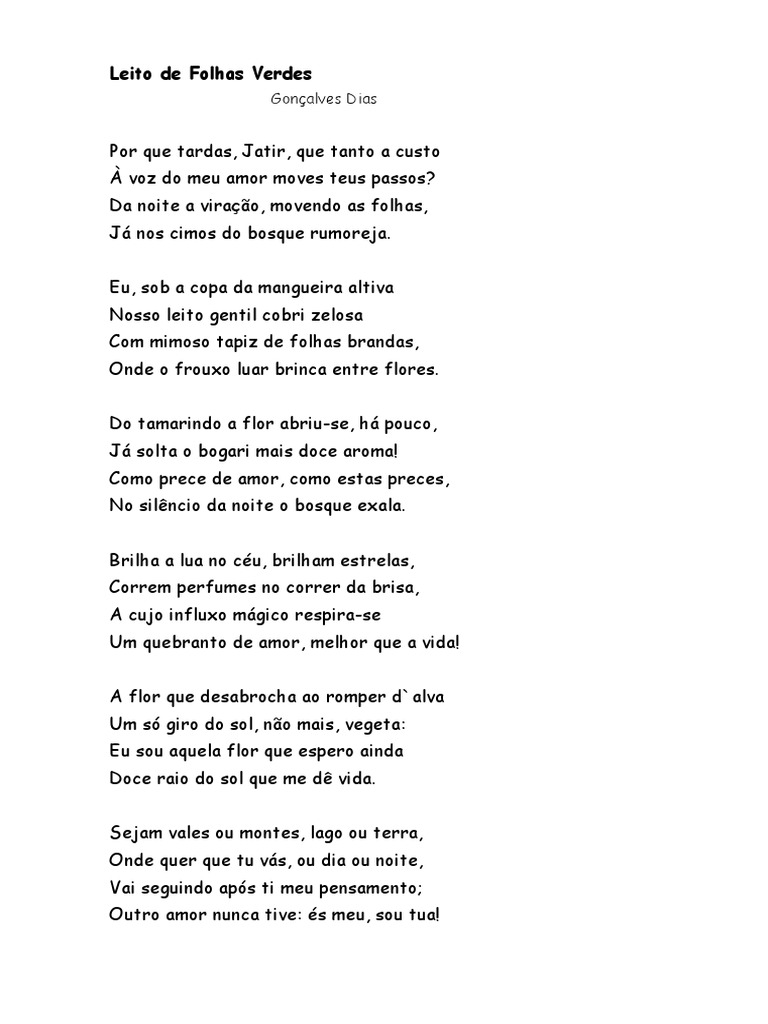 Leito de Folhas Verdes

Gonçalves Dias

Por que tardas, Jatir, que tanto a custo
À voz do meu amor moves teus passos?
Da noite a viração, movendo as folhas,
Já nos cimos do bosque rumoreja.

Eu, sob a copa da mangueira altiva
Nosso leito gentil cobri zelosa
Com mimoso tapiz de folhas brandas,
Onde o frouxo luar brinca entre flores.

Do tamarindo a flor abriu-se, há pouco,
Já solta o bogari mais doce aroma!
Como prece de amor, como estas preces,
No silêncio da noite o bosque exala.

Brilha a lua no céu, brilham estrelas,
Correm perfumes no correr da brisa,
A cujo influxo mágico respira-se
Um quebranto de amor, melhor que a vida!

A flor que desabrocha ao romper d`alva
Um só giro do sol, não mais, vegeta:
Eu sou aquela flor que espero ainda
Doce raio do sol que me dê vida.

Sejam vales ou montes, lago ou terra,
Onde quer que tu vás, ou dia ou noite,
Vai seguindo após ti meu pensamento;
Outro amor nunca tive: és meu, sou tua!